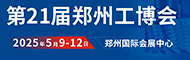 第21届郑州工博会

2025年5月9-12日

郑州国际会展中心